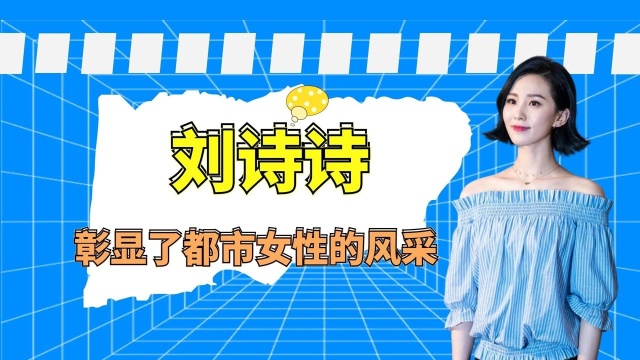 刘诗诗

彰显了都市女性的风采